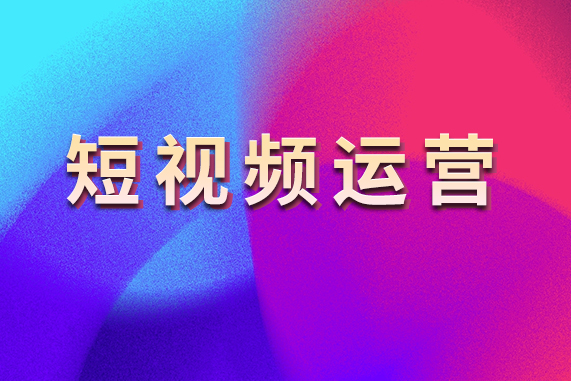 短视频运营